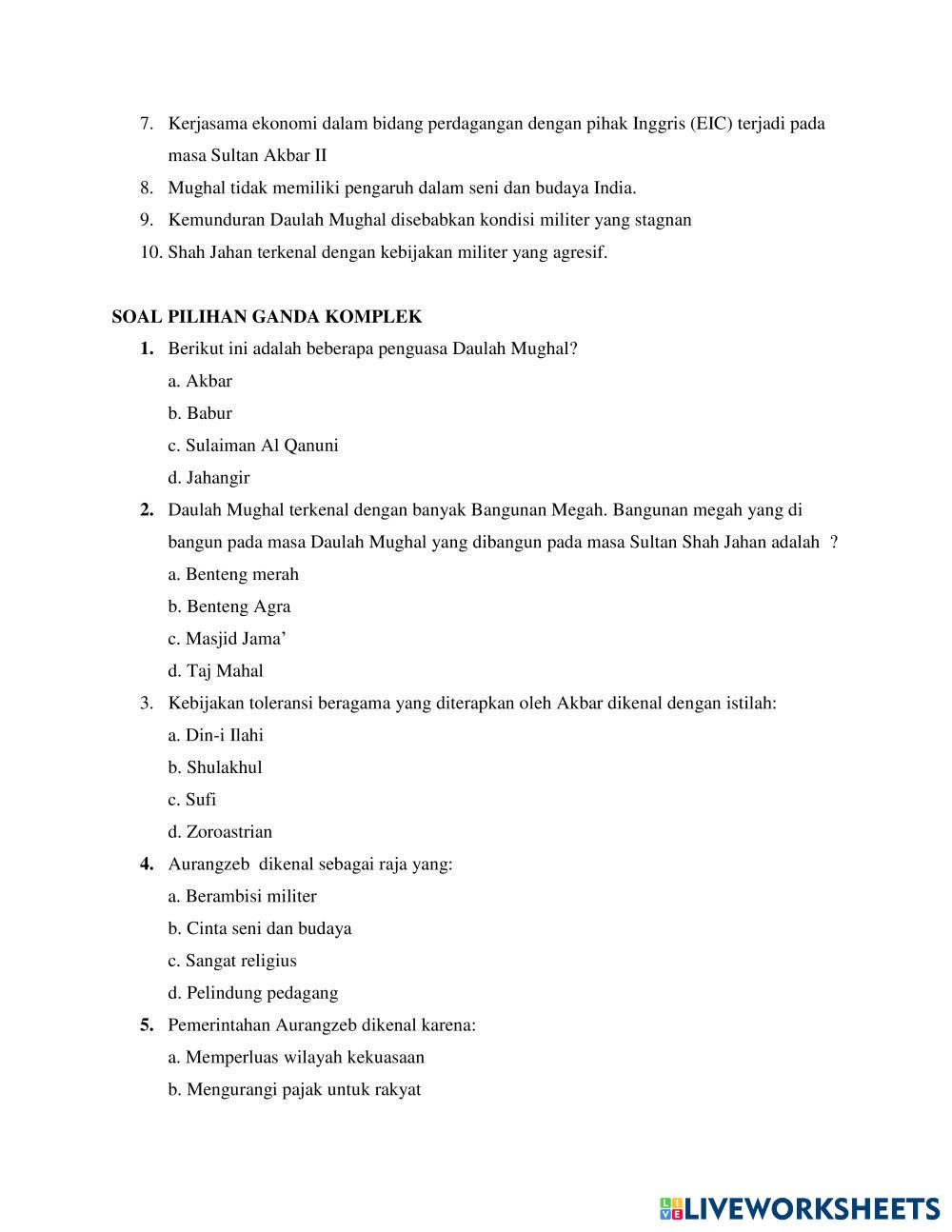 7. Kerjasama ekonomi dalam bidang perdagangan dengan pihak Inggris (EIC) terjadi pada masa Sultan Akbar II
8. Mughal tidak memiliki pengaruh dalam seni dan budaya India.
9. Kemunduran Daulah Mughal disebabkan kondisi militer yang stagnan
10. Shah Jahan terkenal dengan kebijakan militer yang agresif.

SOAL PILIHAN GANDA KOMPLEK
1. Berikut ini adalah beberapa penguasa Daulah Mughal?
a. Akbar
b. Babur
c. Sulaiman Al Qanuni
d. Jahangir
2. Daulah Mughal terkenal dengan banyak Bangunan Megah. Bangunan megah yang di bangun pada masa Daulah Mughal yang dibangun pada masa Sultan Shah Jahan adalah ?
a. Benteng merah
b. Benteng Agra
c. Masjid Jama'
d. Taj Mahal
3. Kebijakan toleransi beragama yang diterapkan oleh Akbar dikenal dengan istilah:
a. Din-i Ilahi
b. Shulakhul
c. Sufi
d. Zoroastrian
4. Aurangzeb dikenal sebagai raja yang:
a. Berambisi militer
b. Cinta seni dan budaya
c. Sangat religius
d. Pelindung pedagang
5. Pemerintahan Aurangzeb dikenal karena:
a. Memperluas wilayah kekuasaan
b. Mengurangi pajak untuk rakyat

LIVEWORKSHEETS